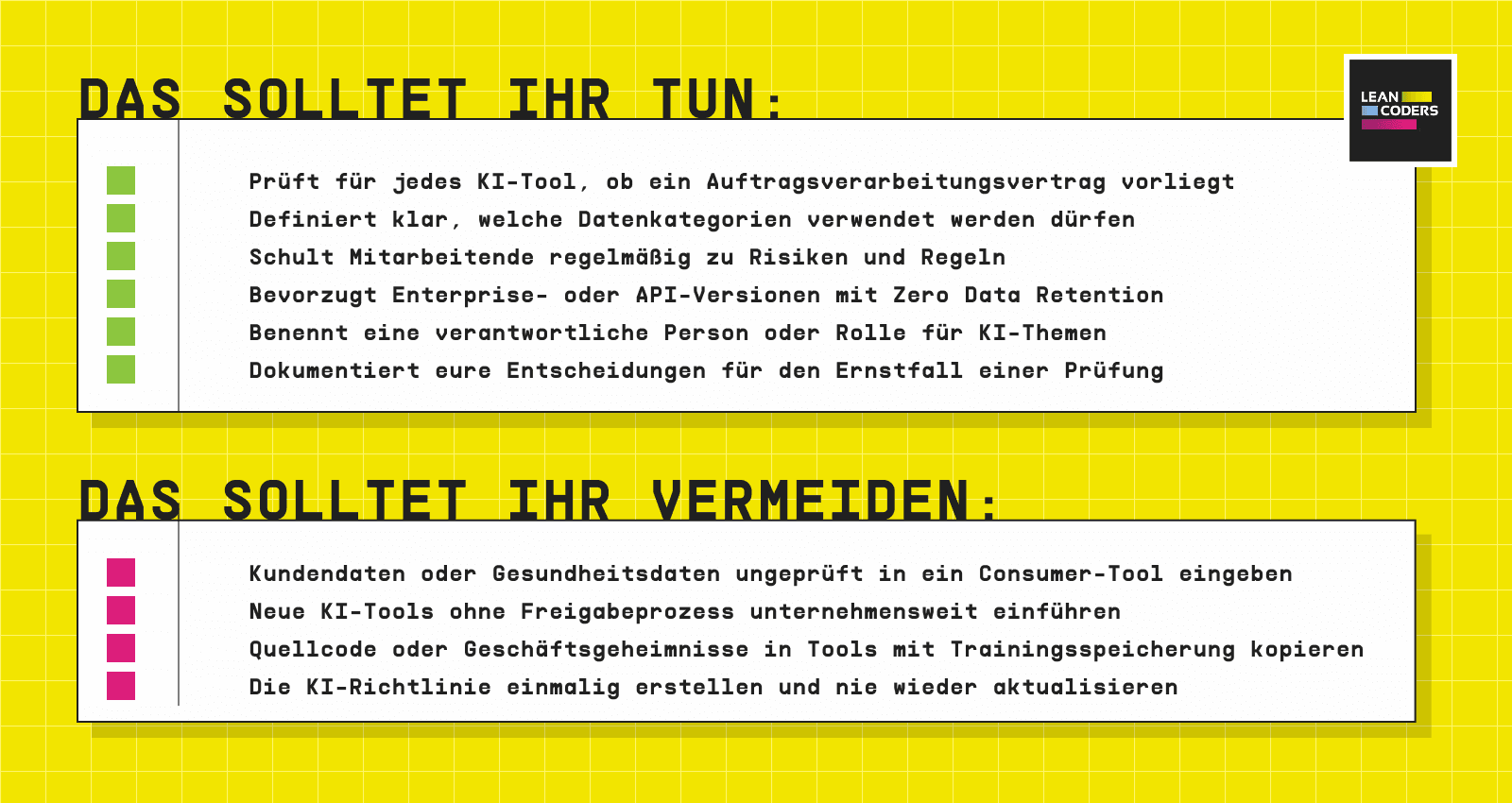 DAS SOLLTET IHR TUN:

LEAN CODERS

Prüft für jedes KI-Tool, ob ein Auftragsverarbeitungsvertrag vorliegt
Definiert klar, welche Datenkategorien verwendet werden dürfen
Schult Mitarbeitende regelmäßig zu Risiken und Regeln
Bevorzugt Enterprise- oder API-Versionen mit Zero Data Retention
Benennt eine verantwortliche Person oder Rolle für KI-Themen
Dokumentiert eure Entscheidungen für den Ernstfall einer Prüfung

DAS SOLLTET IHR VERMEIDEN:

Kundendaten oder Gesundheitsdaten ungeprüft in ein Consumer-Tool eingeben
Neue KI-Tools ohne Freigabeprozess unternehmensweit einführen
Quellcode oder Geschäftsgeheimnisse in Tools mit Trainingsspeicherung kopieren
Die KI-Richtlinie einmalig erstellen und nie wieder aktualisieren